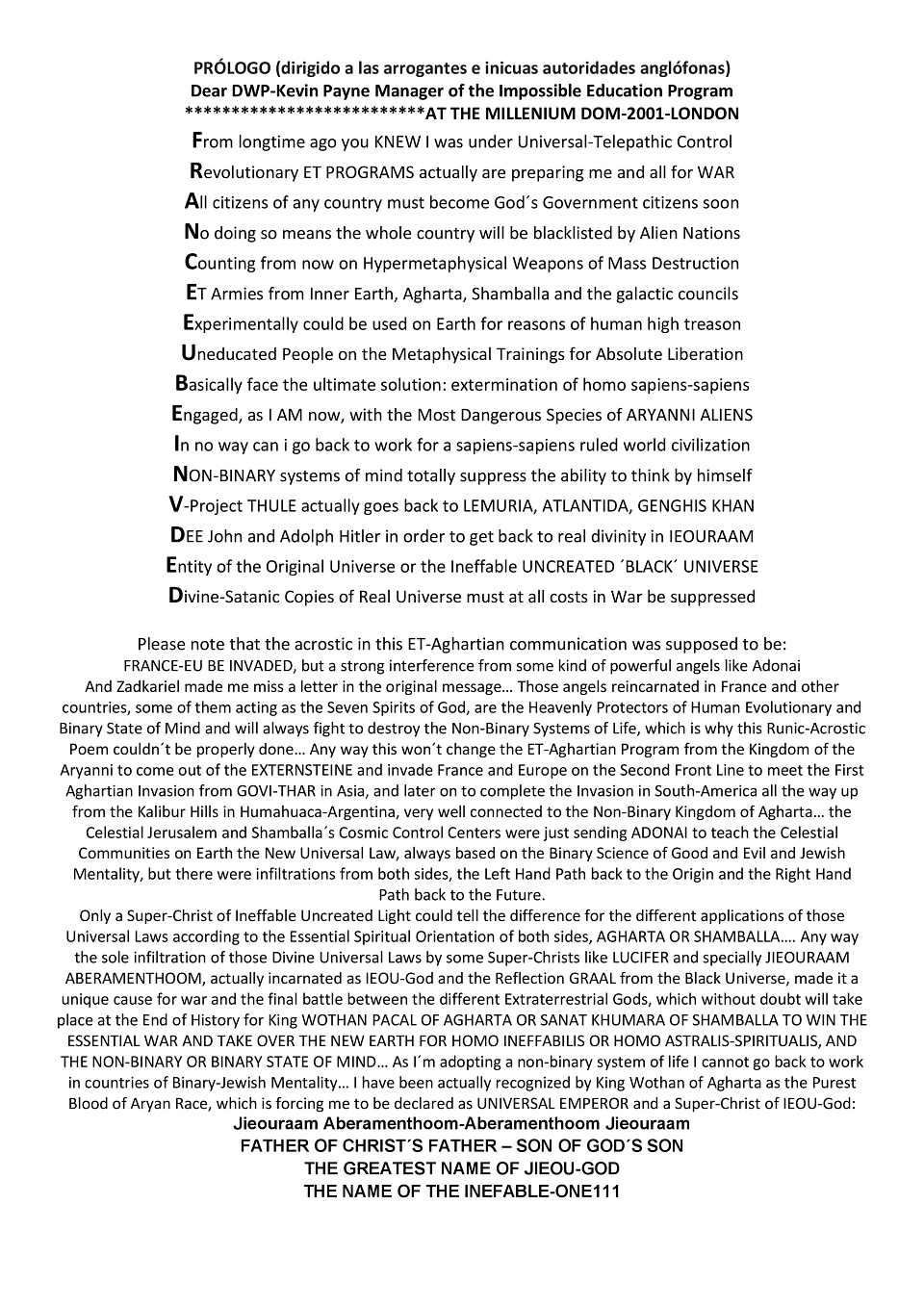 PRÓLOGO (dirigido a las arrogantes e inicuas autoridades anglófonas)
Dear DWP-Kevin Payne Manager of the Impossible Education Program
**************************AT THE MILLENIUM DOM-2001-LONDON

From longtime ago you KNEW I was under Universal-Telepathic Control
Revolutionary ET PROGRAMS actually are preparing me and all for WAR
All citizens of any country must become God´s Government citizens soon
No doing so means the whole country will be blacklisted by Alien Nations
Counting from now on Hypermetaphysical Weapons of Mass Destruction
ET Armies from Inner Earth, Agharta, Shamballa and the galactic councils
Experimentally could be used on Earth for reasons of human high treason
Uneducated People on the Metaphysical Trainings for Absolute Liberation
Basically face the ultimate solution: extermination of homo sapiens-sapiens
Engaged, as I AM now, with the Most Dangerous Species of ARYANNI ALIENS
In no way can i go back to work for a sapiens-sapiens ruled world civilization
NON-BINARY systems of mind totally suppress the ability to think by himself
V-Project THULE actually goes back to LEMURIA, ATLANTIDA, GENGHIS KHAN
DEE John and Adolph Hitler in order to get back to real divinity in IEOURAAM
Entity of the Original Universe or the Ineffable UNCREATED ´BLACK´ UNIVERSE
Divine-Satanic Copies of Real Universe must at all costs in War be suppressed

Please note that the acrostic in this ET-Aghartian communication was supposed to be: FRANCE-EU BE INVADED, but a strong interference from some kind of powerful angels like Adonai And Zadkariel made me miss a letter in the original message… Those angels reincarnated in France and other countries, some of them acting as the Seven Spirits of God, are the Heavenly Protectors of Human Evolutionary and Binary State of Mind and will always fight to destroy the Non-Binary Systems of Life, which is why this Runic-Acrostic Poem couldn´t be properly done… Any way this won´t change the ET-Aghartian Program from the Kingdom of the Aryanni to come out of the EXTERNSTEINE and invade France and Europe on the Second Front Line to meet the First Aghartian Invasion from GOVI-THAR in Asia, and later on to complete the Invasion in South-America all the way up from the Kalibur Hills in Humahuaca-Argentina, very well connected to the Non-Binary Kingdom of Agharta… the Celestial Jerusalem and Shamballa´s Cosmic Control Centers were just sending ADONAI to teach the Celestial Communities on Earth the New Universal Law, always based on the Binary Science of Good and Evil and Jewish Mentality, but there were infiltrations from both sides, the Left Hand Path back to the Origin and the Right Hand Path back to the Future.
Only a Super-Christ of Ineffable Uncreated Light could tell the difference for the different applications of those Universal Laws according to the Essential Spiritual Orientation of both sides, AGHARTA OR SHAMBALLA…. Any way the sole infiltration of those Divine Universal Laws by some Super-Christs like LUCIFER and specially JIEOURAAM ABERAMENTHOOM, actually incarnated as IEOU-God and the Reflection GRAAL from the Black Universe, made it a unique cause for war and the final battle between the different Extraterrestrial Gods, which without doubt will take place at the End of History for King WOTHAN PACAL OF AGHARTA OR SANAT KHUMARA OF SHAMBALLA TO WIN THE ESSENTIAL WAR AND TAKE OVER THE NEW EARTH FOR HOMO INEFFABILIS OR HOMO ASTRALIS-SPIRITUALIS, AND THE NON-BINARY OR BINARY STATE OF MIND… As I´m adopting a non-binary system of life I cannot go back to work in countries of Binary-Jewish Mentality… I have been actually recognized by King Wothan of Agharta as the Purest Blood of Aryan Race, which is forcing me to be declared as UNIVERSAL EMPEROR and a Super-Christ of IEOU-God:
Jieouraam Aberamenthoom-Aberamenthoom Jieouraam
FATHER OF CHRIST´S FATHER – SON OF GOD´S SON
THE GREATEST NAME OF JIEOU-GOD
THE NAME OF THE INEFABLE-ONE111